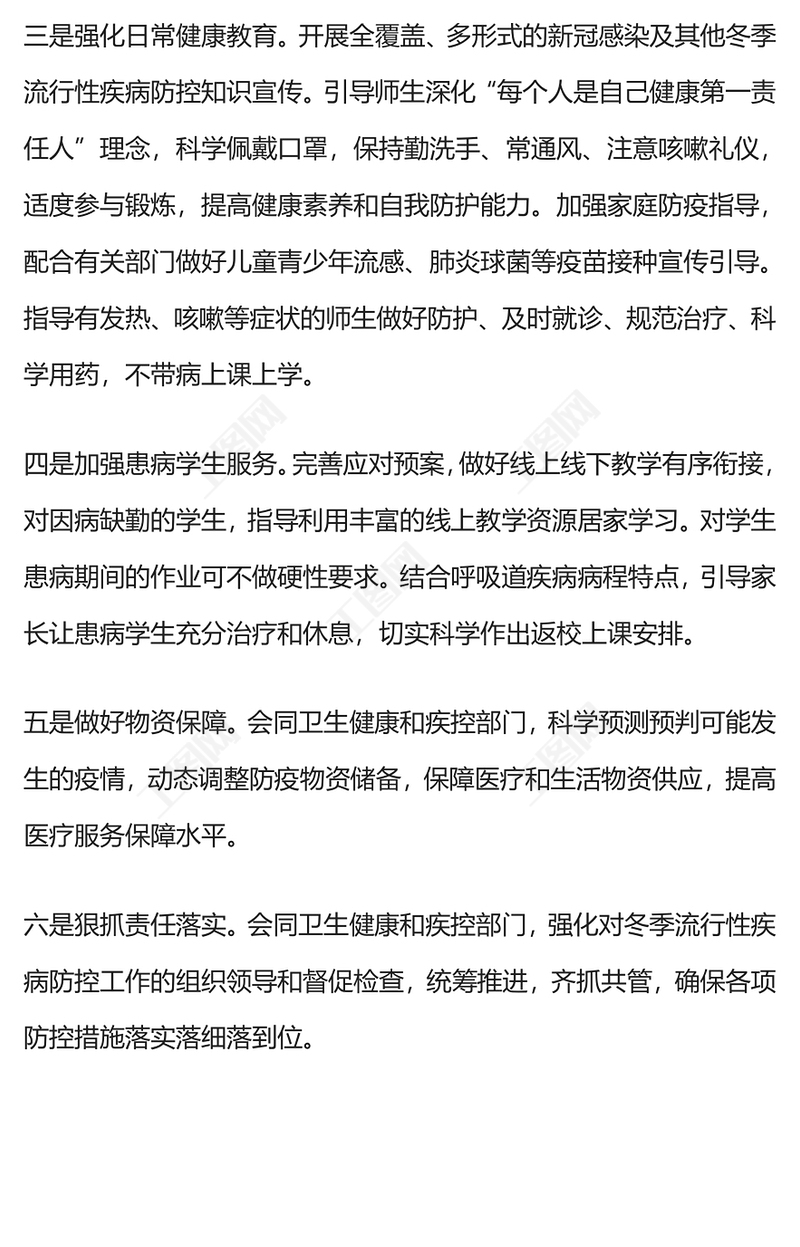 三是强化日常健康教育。开展全覆盖、多形式的新冠感染及其他冬季流行性疾病防控知识宣传。引导师生深化“每个人是自己健康第一责任人”理念，科学佩戴口罩，保持勤洗手、常通风、注意咳嗽礼仪，适度参与锻炼，提高健康素养和自我防护能力。加强家庭防疫指导，配合有关部门做好儿童青少年流感、肺炎球菌等疫苗接种宣传引导。指导有发热、咳嗽等症状的师生做好防护、及时就诊、规范治疗、科学用药，不带病上课上学。

四是加强患病学生服务。完善应对预案，做好线上线下教学有序衔接，对因病缺勤的学生，指导利用丰富的线上教学资源居家学习。对学生患病期间的作业可不做硬性要求。结合呼吸道疾病病程特点，引导家长让患病学生充分治疗和休息，切实科学作出返校上课安排。

五是做好物资保障。会同卫生健康和疾控部门，科学预测预判可能发生的疫情，动态调整防疫物资储备，保障医疗和生活物资供应，提高医疗服务保障水平。

六是狠抓责任落实。会同卫生健康和疾控部门，强化对冬季流行性疾病防控工作的组织领导和督促检查，统筹推进，齐抓共管，确保各项防控措施落实落细落到位。